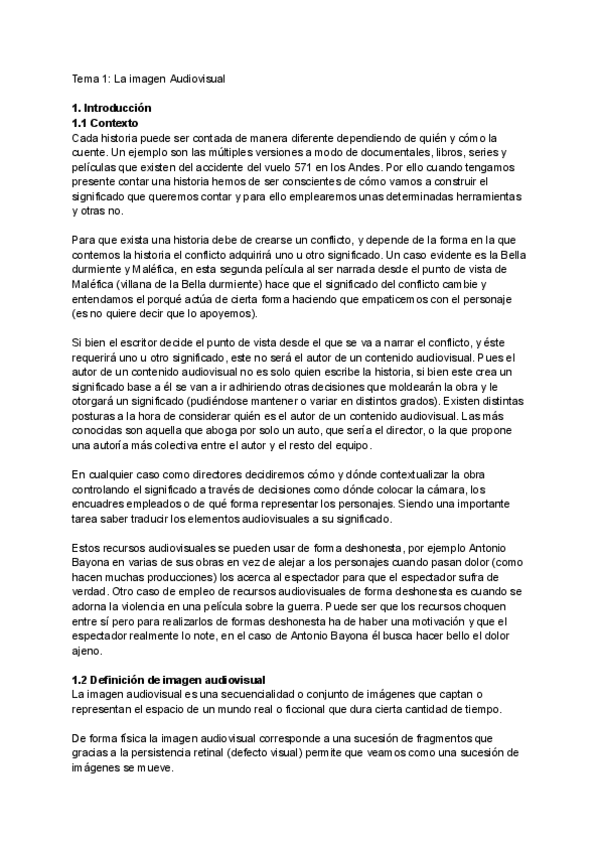 Tema 1: La imagen Audiovisual

1. Introducción
1.1 Contexto
Cada historia puede ser contada de manera diferente dependiendo de quién y cómo la cuente. Un ejemplo son las múltiples versiones a modo de documentales, libros, series y películas que existen del accidente del vuelo 571 en los Andes. Por ello cuando tengamos presente contar una historia hemos de ser conscientes de cómo vamos a construir el significado que queremos contar y para ello emplearemos unas determinadas herramientas y otras no.

Para que exista una historia debe de crearse un conflicto, y depende de la forma en la que contemos la historia el conflicto adquirirá uno u otro significado. Un caso evidente es la Bella durmiente y Maléfica, en esta segunda película al ser narrada desde el punto de vista de Maléfica (villana de la Bella durmiente) hace que el significado del conflicto cambie y entendamos el porqué actúa de cierta forma haciendo que empaticemos con el personaje (es no quiere decir que lo apoyemos).

Si bien el escritor decide el punto de vista desde el que se va a narrar el conflicto, y éste requerirá uno u otro significado, este no será el autor de un contenido audiovisual. Pues el autor de un contenido audiovisual no es solo quien escribe la historia, si bien este crea un significado base a él se van a ir adhiriendo otras decisiones que moldearán la obra y le otorgará un significado (pudiéndose mantener o variar en distintos grados). Existen distintas posturas a la hora de considerar quién es el autor de un contenido audiovisual. Las más conocidas son aquella que aboga por solo un auto, que sería el director, o la que propone una autoría más colectiva entre el autor y el resto del equipo.

En cualquier caso como directores decidiremos cómo y dónde contextualizar la obra controlando el significado a través de decisiones como dónde colocar la cámara, los encuadres empleados o de qué forma representar los personajes. Siendo una importante tarea saber traducir los elementos audiovisuales a su significado.

Estos recursos audiovisuales se pueden usar de forma deshonesta, por ejemplo Antonio Bayona en varias de sus obras en vez de alejar a los personajes cuando pasan dolor (como hacen muchas producciones) los acerca al espectador para que el espectador sufra de verdad. Otro caso de empleo de recursos audiovisuales de forma deshonesta es cuando se adorna la violencia en una película sobre la guerra. Puede ser que los recursos choquen entre sí pero para realizarlos de formas deshonesta ha de haber una motivación y que el espectador realmente lo note, en el caso de Antonio Bayona él busca hacer bello el dolor ajeno.

1.2 Definición de imagen audiovisual
La imagen audiovisual es una secuencialidad o conjunto de imágenes que captan o representan el espacio de un mundo real o ficcional que dura cierta cantidad de tiempo.

De forma física la imagen audiovisual corresponde a una sucesión de fragmentos que gracias a la persistencia retinal (defecto visual) permite que veamos como una sucesión de imágenes se mueve.